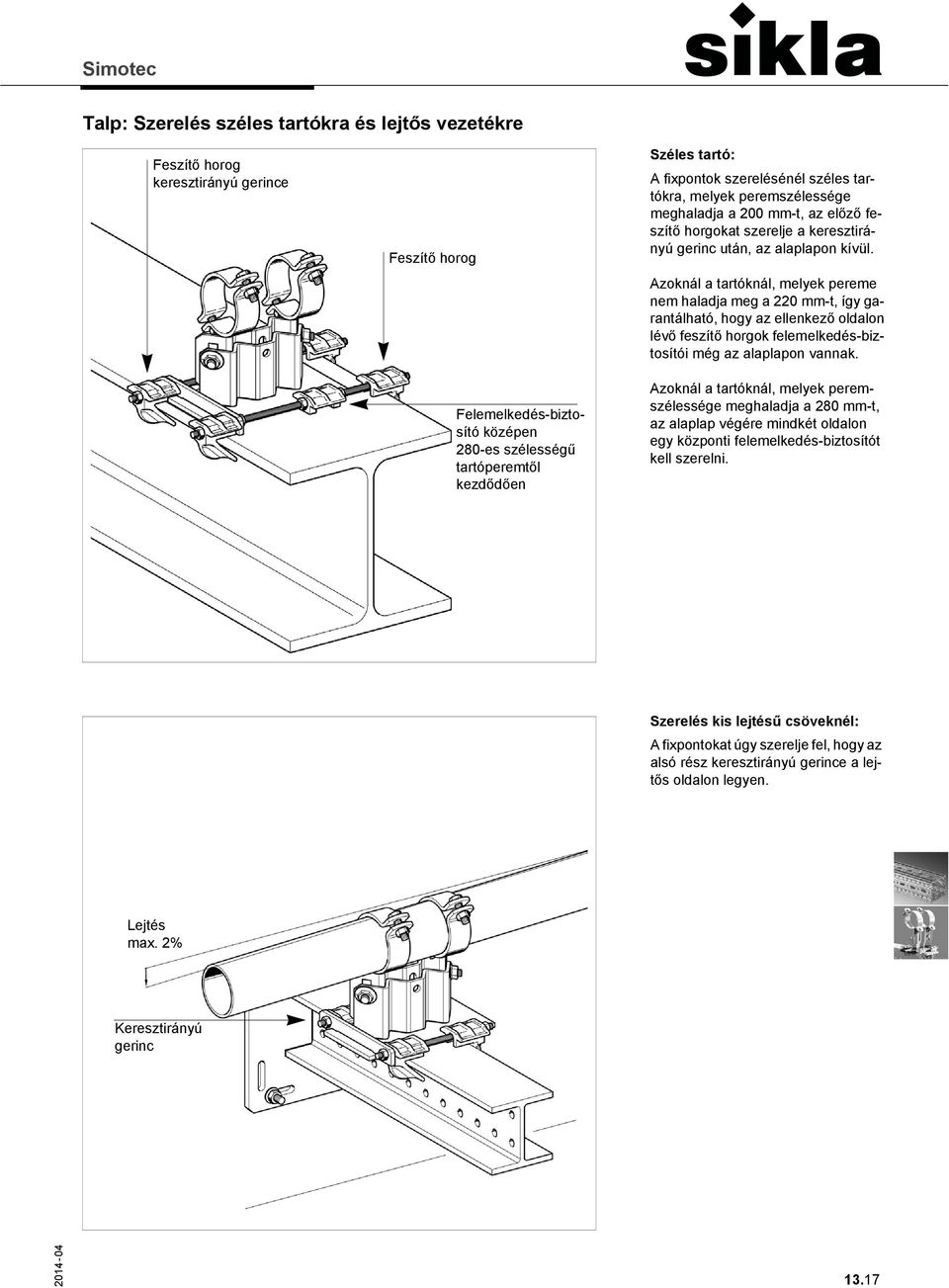 Simotec

sikla

Talp: Szerelés széles tartókra és lejtős vezetékre

Feszítő horog keresztirányú gerince

Feszítő horog

Felemelkedés-biztosító középen 280-es szélességű tartóperemtől kezdődően

Széles tartó:

A fixpontok szerelésénél széles tartókra, melyek peremszélessége meghaladja a 200 mm-t, az előző feszítő horgokat szerelje a keresztirányú gerinc után, az alaplapon kívül.

Azoknál a tartóknál, melyek pereme nem haladja meg a 220 mm-t, így garantálható, hogy az ellenkező oldalon lévő feszítő horgok felemelkedés-biztosítói még az alaplapon vannak.

Azoknál a tartóknál, melyek peremszélessége meghaladja a 280 mm-t, az alaplap végére mindkét oldalon egy központi felemelkedés-biztosítót kell szerelni.

Szerelés kis lejtésű csöveknél:

A fixpontokat úgy szerelje fel, hogy az alsó rész keresztirányú gerince a lejtős oldalon legyen.

Lejtés max. 2%

Keresztirányú gerinc

2014-04

13.17